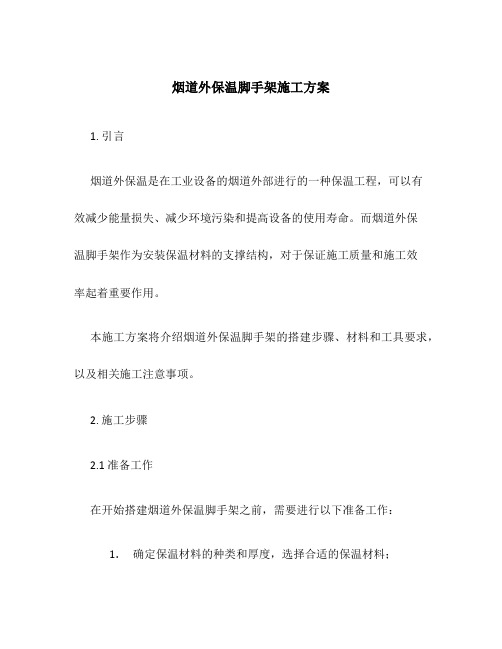 烟道外保温脚手架施工方案

1. 引言

烟道外保温是在工业设备的烟道外部进行的一种保温工程，可以有效减少能量损失、减少环境污染和提高设备的使用寿命。而烟道外保温脚手架作为安装保温材料的支撑结构，对于保证施工质量和施工效率起着重要作用。

本施工方案将介绍烟道外保温脚手架的搭建步骤、材料和工具要求，以及相关施工注意事项。

2. 施工步骤

2.1 准备工作

在开始搭建烟道外保温脚手架之前，需要进行以下准备工作：

1. 确定保温材料的种类和厚度，选择合适的保温材料；